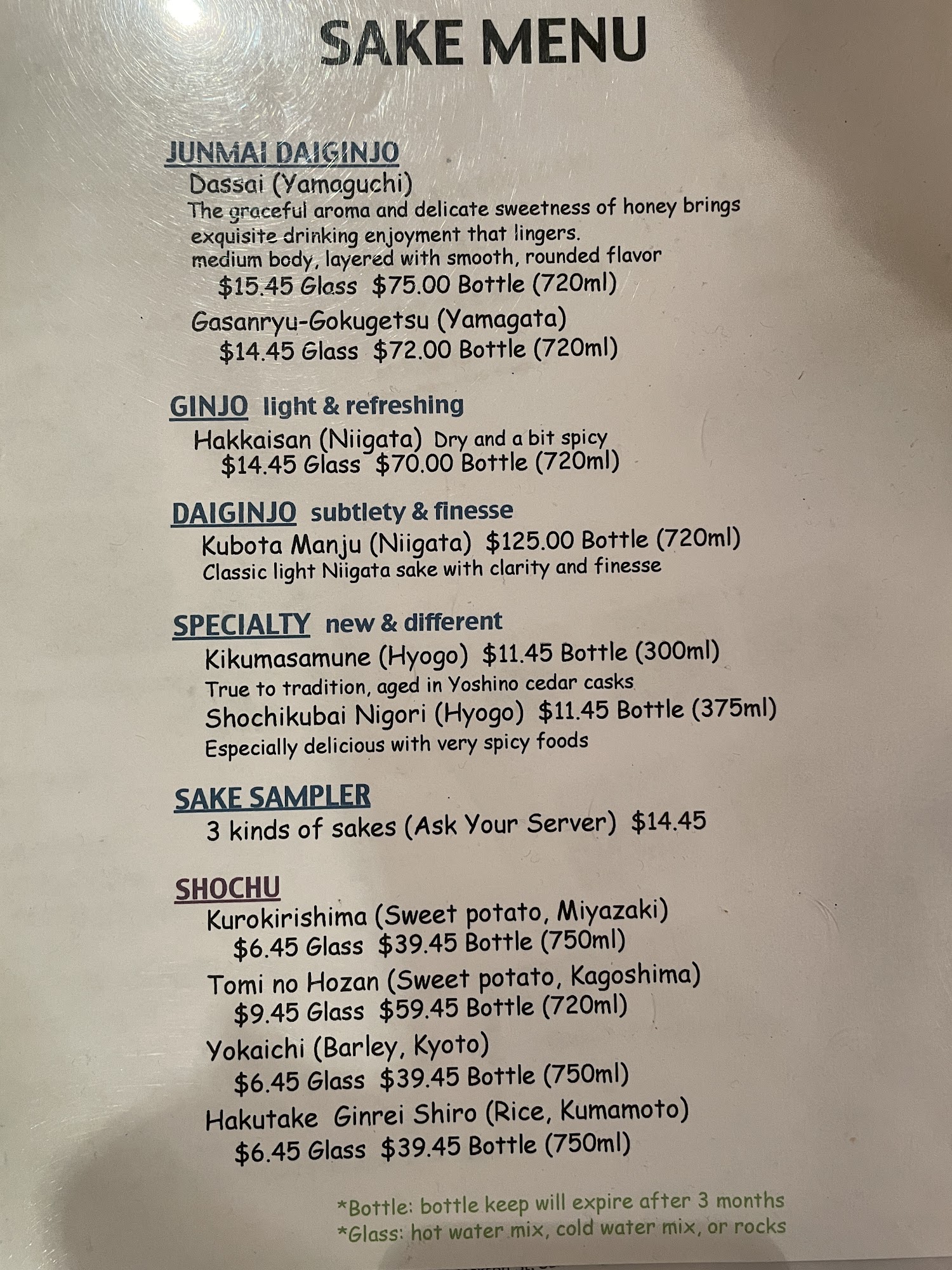 SAKE MENU

JUNMAI DAIGINJO
Dassai (Yamaguchi)
The graceful aroma and delicate sweetness of honey brings exquisite drinking enjoyment that lingers.
medium body, layered with smooth, rounded flavor
$15.45 Glass $75.00 Bottle (720ml)
Gasanryu-Gokugetsu (Yamagata)
$14.45 Glass $72.00 Bottle (720ml)

GINJO light & refreshing
Hakkaisan (Niigata) Dry and a bit spicy
$14.45 Glass $70.00 Bottle (720ml)

DAIGINJO subtlety & finesse
Kubota Manju (Niigata) $125.00 Bottle (720ml)
Classic light Niigata sake with clarity and finesse

SPECIALTY new & different
Kikumasamune (Hyogo) $11.45 Bottle (300ml)
True to tradition, aged in Yoshino cedar casks
Shochikubai Nigori (Hyogo) $11.45 Bottle (375ml)
Especially delicious with very spicy foods

SAKE SAMPLER
3 kinds of sakes (Ask Your Server) $14.45

SHOCHU
Kurokirishima (Sweet potato, Miyazaki)
$6.45 Glass $39.45 Bottle (750ml)
Tomi no Hozan (Sweet potato, Kagoshima)
$9.45 Glass $59.45 Bottle (720ml)
Yokaichi (Barley, Kyoto)
$6.45 Glass $39.45 Bottle (750ml)
Hakutake Ginrei Shiro (Rice, Kumamoto)
$6.45 Glass $39.45 Bottle (750ml)

*Bottle: bottle keep will expire after 3 months
*Glass: hot water mix, cold water mix, or rocks